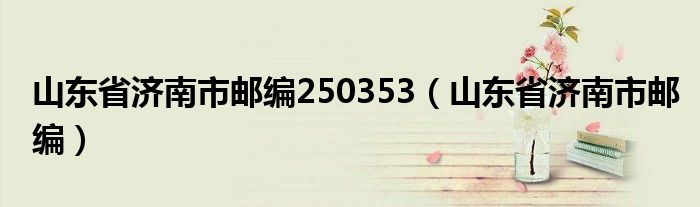 山东省济南市邮编250353（山东省济南市邮编）